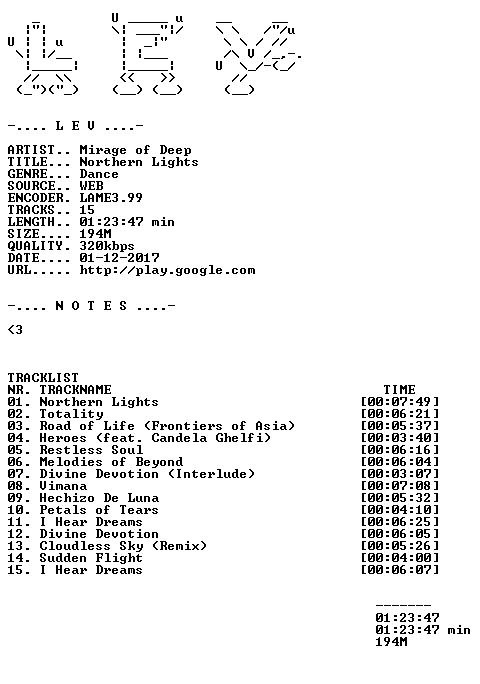 -.... L E V ....-

ARTIST.. Mirage of Deep
TITLE... Northern Lights
GENRE... Dance
SOURCE.. WEB
ENCODER. LAME3.99
TRACKS.. 15
LENGTH.. 01:23:47 min
SIZE.... 194M
QUALITY. 320kbps
DATE.... 01-12-2017
URL..... http://play.google.com

-.... N O T E S ....-

<3

TRACKLIST

| NR. TRACKNAME | TIME |
|---|---|
| 01. Northern Lights | [00:07:49] |
| 02. Totality | [00:06:21] |
| 03. Road of Life (Frontiers of Asia) | [00:05:37] |
| 04. Heroes (feat. Candela Ghelfi) | [00:03:40] |
| 05. Restless Soul | [00:06:16] |
| 06. Melodies of Beyond | [00:06:04] |
| 07. Divine Devotion (Interlude) | [00:03:07] |
| 08. Vimana | [00:07:08] |
| 09. Hechizo De Luna | [00:05:32] |
| 10. Petals of Tears | [00:04:10] |
| 11. I Hear Dreams | [00:06:25] |
| 12. Divine Devotion | [00:06:05] |
| 13. Cloudless Sky (Remix) | [00:05:26] |
| 14. Sudden Flight | [00:04:00] |
| 15. I Hear Dreams | [00:06:07] |

-------
01:23:47
01:23:47 min
194M